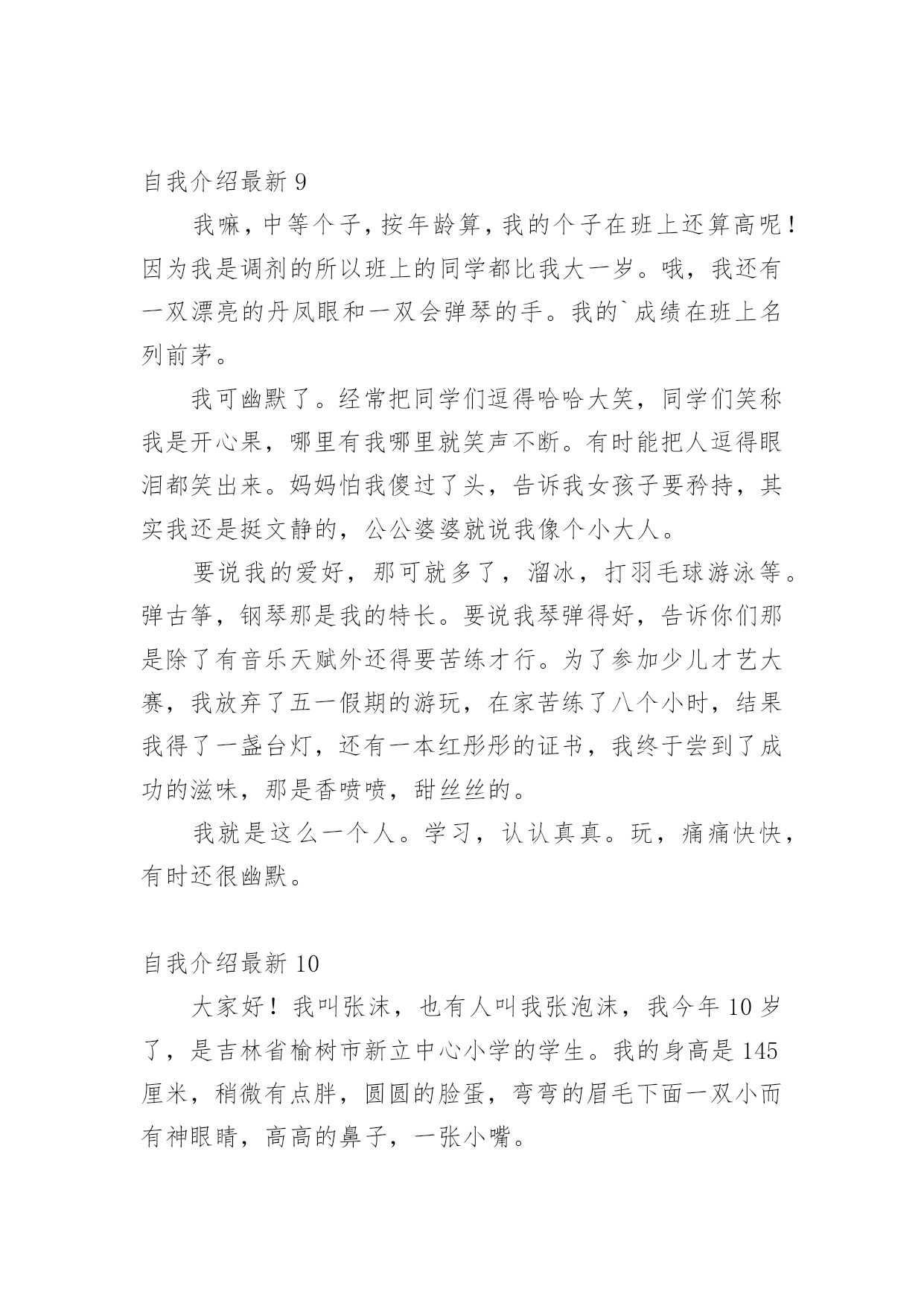 自我介绍最新 9

我嘛，中等个子，按年龄算，我的个子在班上还算高呢！因为我是调剂的所以班上的同学都比我大一岁。哦，我还有一双漂亮的丹凤眼和一双会弹琴的手。我的`成绩在班上名列前茅。

我可幽默了。经常把同学们逗得哈哈大笑，同学们笑称我是开心果，哪里有我哪里就笑声不断。有时能把人逗得眼泪都笑出来。妈妈怕我傻过了头，告诉我女孩子要矜持，其实我还是挺文静的，公公婆婆就说我像个小大人。

要说我的爱好，那可就多了，溜冰，打羽毛球游泳等。弹古筝，钢琴那是我的特长。要说我琴弹得好，告诉你们那是除了有音乐天赋外还得要苦练才行。为了参加少儿才艺大赛，我放弃了五一假期的游玩，在家苦练了八个小时，结果我得了一盏台灯，还有一本红彤彤的证书，我终于尝到了成功的滋味，那是香喷喷，甜丝丝的。

我就是这么一个人。学习，认认真真。玩，痛痛快快，有时还很幽默。

自我介绍最新 10

大家好！我叫张沫，也有人叫我张泡沫，我今年 10 岁了，是吉林省榆树市新立中心小学的学生。我的身高是 145 厘米，稍微有点胖，圆圆的脸蛋，弯弯的眉毛下面一双小而有神眼睛，高高的鼻子，一张小嘴。